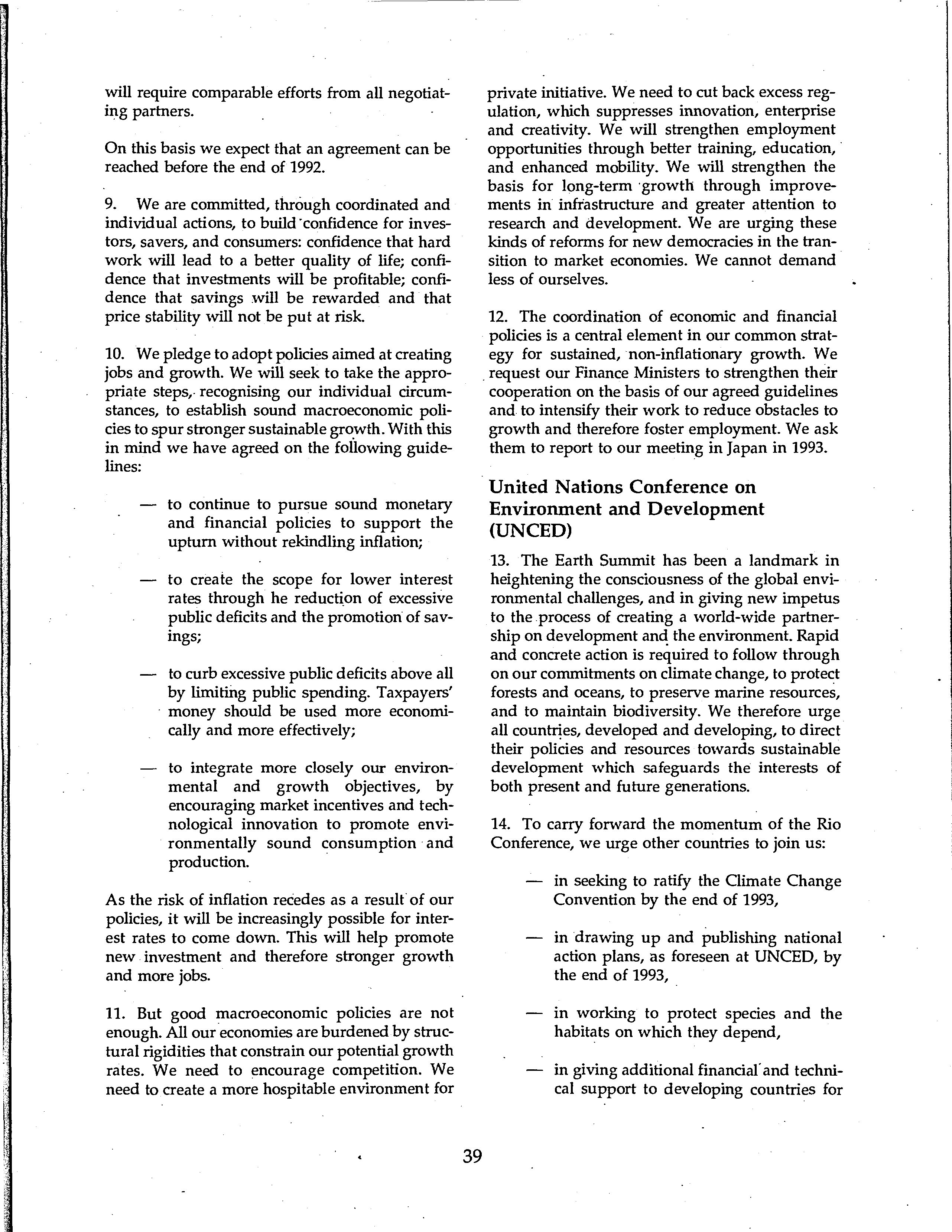 will require comparable efforts from all negotiating partners.

On this basis we expect that an agreement can be reached before the end of 1992.

9. We are committed, through coordinated and individual actions, to build confidence for investors, savers, and consumers: confidence that hard work will lead to a better quality of life; confidence that investments will be profitable; confidence that savings will be rewarded and that price stability will not be put at risk.

10. We pledge to adopt policies aimed at creating jobs and growth. We will seek to take the appropriate steps, recognising our individual circumstances, to establish sound macroeconomic policies to spur stronger sustainable growth. With this in mind we have agreed on the following guidelines:

— to continue to pursue sound monetary and financial policies to support the upturn without rekindling inflation;

— to create the scope for lower interest rates through he reduction of excessive public deficits and the promotion of savings;

— to curb excessive public deficits above all by limiting public spending. Taxpayers' money should be used more economically and more effectively;

— to integrate more closely our environmental and growth objectives, by encouraging market incentives and technological innovation to promote environmentally sound consumption and production.

As the risk of inflation recedes as a result of our policies, it will be increasingly possible for interest rates to come down. This will help promote new investment and therefore stronger growth and more jobs.

11. But good macroeconomic policies are not enough. All our economies are burdened by structural rigidities that constrain our potential growth rates. We need to encourage competition. We need to create a more hospitable environment for private initiative. We need to cut back excess regulation, which suppresses innovation, enterprise and creativity. We will strengthen employment opportunities through better training, education, and enhanced mobility. We will strengthen the basis for long-term growth through improvements in infrastructure and greater attention to research and development. We are urging these kinds of reforms for new democracies in the transition to market economies. We cannot demand less of ourselves.

12. The coordination of economic and financial policies is a central element in our common strategy for sustained, non-inflationary growth. We request our Finance Ministers to strengthen their cooperation on the basis of our agreed guidelines and to intensify their work to reduce obstacles to growth and therefore foster employment. We ask them to report to our meeting in Japan in 1993.

United Nations Conference on Environment and Development (UNCED)

13. The Earth Summit has been a landmark in heightening the consciousness of the global environmental challenges, and in giving new impetus to the process of creating a world-wide partnership on development and the environment. Rapid and concrete action is required to follow through on our commitments on climate change, to protect forests and oceans, to preserve marine resources, and to maintain biodiversity. We therefore urge all countries, developed and developing, to direct their policies and resources towards sustainable development which safeguards the interests of both present and future generations.

14. To carry forward the momentum of the Rio Conference, we urge other countries to join us:

— in seeking to ratify the Climate Change Convention by the end of 1993,

— in drawing up and publishing national action plans, as foreseen at UNCED, by the end of 1993,

— in working to protect species and the habitats on which they depend,

— in giving additional financial and technical support to developing countries for

39